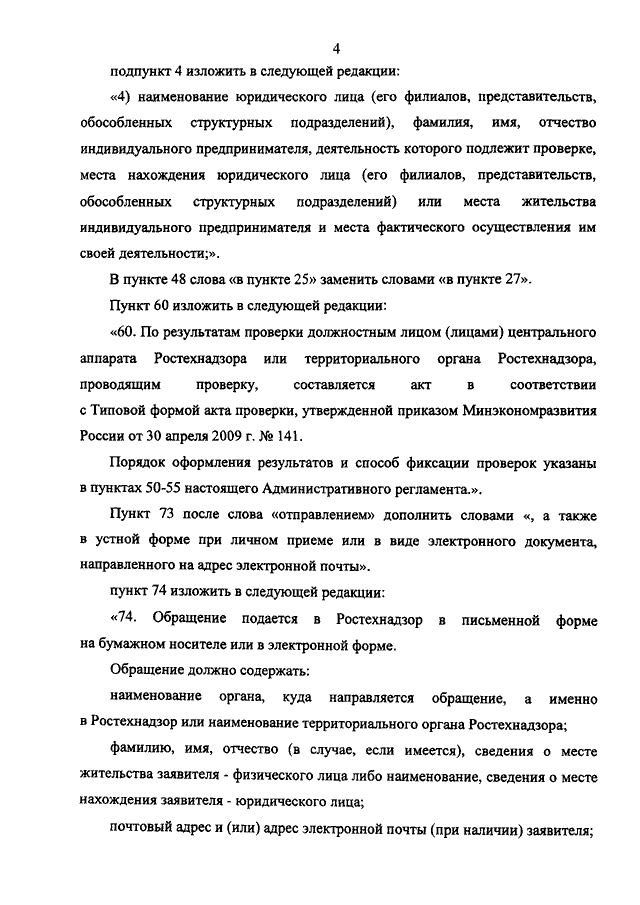 4

подпункт 4 изложить в следующей редакции:

«4) наименование юридического лица (его филиалов, представительств, обособленных структурных подразделений), фамилия, имя, отчество индивидуального предпринимателя, деятельность которого подлежит проверке, места нахождения юридического лица (его филиалов, представительств, обособленных структурных подразделений) или места жительства индивидуального предпринимателя и места фактического осуществления им своей деятельности;».

В пункте 48 слова «в пункте 25» заменить словами «в пункте 27».

Пункт 60 изложить в следующей редакции:

«60. По результатам проверки должностным лицом (лицами) центрального аппарата Ростехнадзора или территориального органа Ростехнадзора, проводящим проверку, составляется акт в соответствии с Типовой формой акта проверки, утвержденной приказом Минэкономразвития России от 30 апреля 2009 г. № 141.

Порядок оформления результатов и способ фиксации проверок указаны в пунктах 50-55 настоящего Административного регламента.».

Пункт 73 после слова «отправлением» дополнить словами «, а также в устной форме при личном приеме или в виде электронного документа, направленного на адрес электронной почты».

пункт 74 изложить в следующей редакции:

«74. Обращение подается в Ростехнадзор в письменной форме на бумажном носителе или в электронной форме.

Обращение должно содержать:

наименование органа, куда направляется обращение, а именно в Ростехнадзор или наименование территориального органа Ростехнадзора;

фамилию, имя, отчество (в случае, если имеется), сведения о месте жительства заявителя - физического лица либо наименование, сведения о месте нахождения заявителя - юридического лица;

почтовый адрес и (или) адрес электронной почты (при наличии) заявителя;